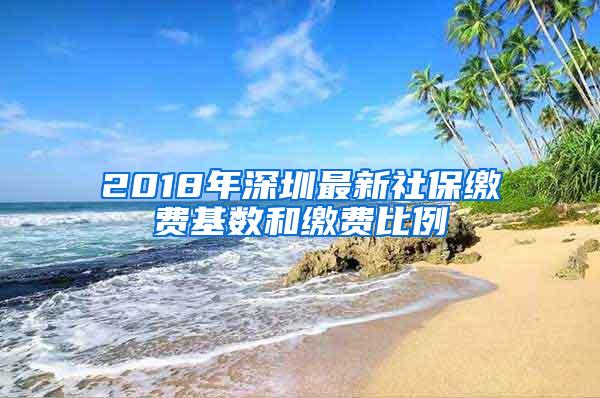 2018年深圳最新社保缴费基数和缴费比例